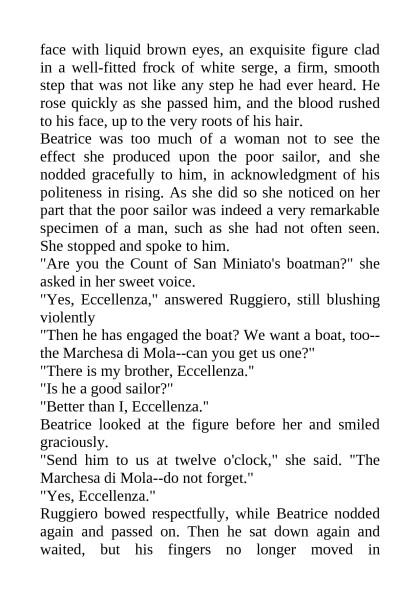 face with liquid brown eyes, an exquisite figure clad in a well-fitted frock of white serge, a firm, smooth step that was not like any step he had ever heard. He rose quickly as she passed him, and the blood rushed to his face, up to the very roots of his hair.

Beatrice was too much of a woman not to see the effect she produced upon the poor sailor, and she nodded gracefully to him, in acknowledgment of his politeness in rising. As she did so she noticed on her part that the poor sailor was indeed a very remarkable specimen of a man, such as she had not often seen. She stopped and spoke to him.

"Are you the Count of San Miniato's boatman?" she asked in her sweet voice.

"Yes, Eccellenza," answered Ruggiero, still blushing violently

"Then he has engaged the boat? We want a boat, too--the Marchesa di Mola--can you get us one?"

"There is my brother, Eccellenza."

"Is he a good sailor?"

"Better than I, Eccellenza."

Beatrice looked at the figure before her and smiled graciously.

"Send him to us at twelve o'clock," she said. "The Marchesa di Mola--do not forget."

"Yes, Eccellenza."

Ruggiero bowed respectfully, while Beatrice nodded again and passed on. Then he sat down again and waited, but his fingers no longer moved in